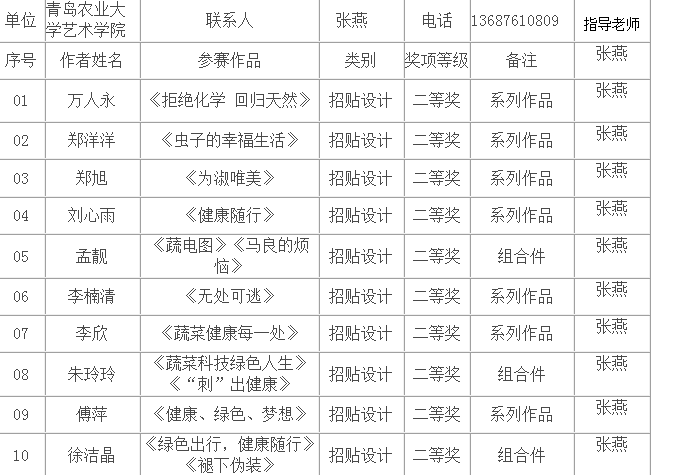 | 单位 | 青岛农业大学艺术学院 | 联系人 | 张燕 | 电话 | 13687610809 | 指导老师 |
|---|---|---|---|---|---|---|
| 序号 | 作者姓名 | 参赛作品 | 类别 | 奖项等级 | 备注 | 张燕 |
| 01 | 万人永 | 《拒绝化学 回归天然》 | 招贴设计 | 二等奖 | 系列作品 | 张燕 |
| 02 | 郑洋洋 | 《虫子的幸福生活》 | 招贴设计 | 二等奖 | 系列作品 | 张燕 |
| 03 | 郑旭 | 《为淑唯美》 | 招贴设计 | 二等奖 | 系列作品 | 张燕 |
| 04 | 刘心雨 | 《健康随行》 | 招贴设计 | 二等奖 | 系列作品 | 张燕 |
| 05 | 孟靓 | 《蔬电图》《马良的烦恼》 | 招贴设计 | 二等奖 | 组合件 | 张燕 |
| 06 | 李楠清 | 《无处可逃》 | 招贴设计 | 二等奖 | 系列作品 | 张燕 |
| 07 | 李欣 | 《蔬菜健康每一处》 | 招贴设计 | 二等奖 | 系列作品 | 张燕 |
| 08 | 朱玲玲 | 《蔬菜科技绿色人生》《“刺”出健康》 | 招贴设计 | 二等奖 | 组合件 | 张燕 |
| 09 | 傅萍 | 《健康、绿色、梦想》 | 招贴设计 | 二等奖 | 系列作品 | 张燕 |
| 10 | 徐洁晶 | 《绿色出行，健康随行》《褪下伪装》 | 招贴设计 | 二等奖 | 组合件 | 张燕 |